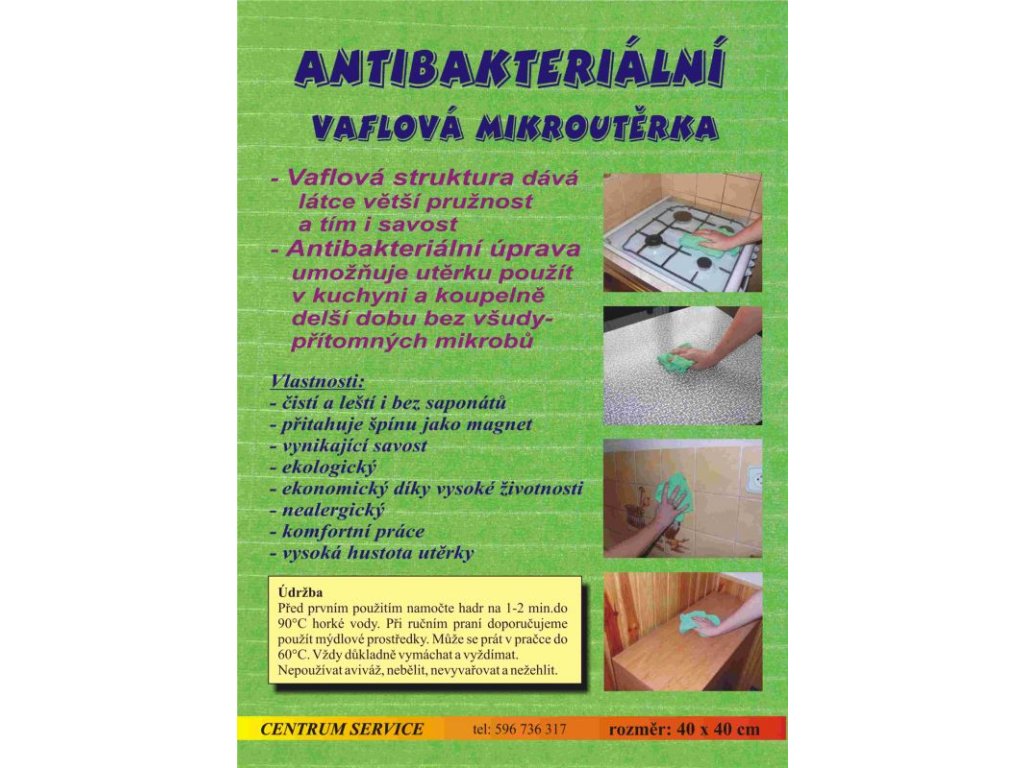 ANTIBAKTERIÁLNÍ

VAFLOVÁ MIKROUTĚRKA

- Vaflová struktura dává látce větší pružnost a tím i savost
- Antibakteriální úprava umožňuje utěrku použít v kuchyni a koupelně delší dobu bez všudypřítomných mikrobů

Vlastnosti:
- čistí a leští i bez saponátů
- přitahuje špínu jako magnet
- vynikající savost
- ekologický
- ekonomický díky vysoké životnosti
- nealergický
- komfortní práce
- vysoká hustota utěrky

Údržba
Před prvním použitím namočte hadr na 1-2 min.do 90°C horké vody. Při ručním praní doporučujeme použít mýdlové prostředky. Může se prát v pračce do 60°C. Vždy důkladně vymáchat a vyždímat. Nepoužívat aviváž, nebělit, nevyvařovat a nežehlit.

CENTRUM SERVICE tel: 596 736 317 rozměr: 40 x 40 cm